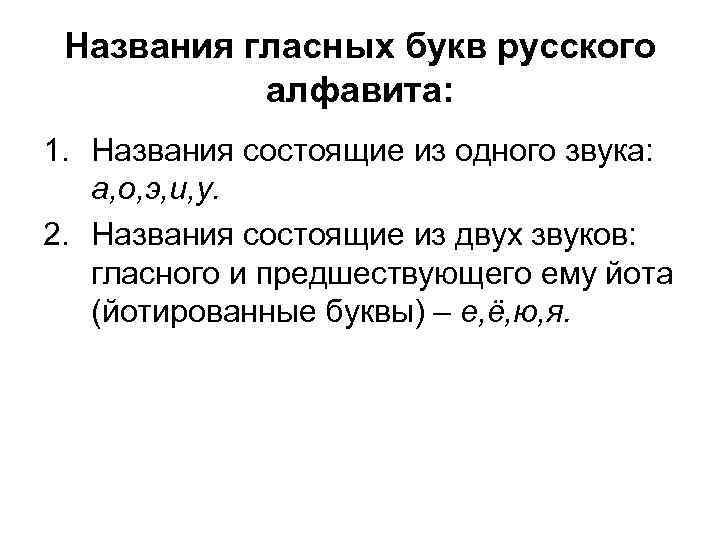 Названия гласных букв русского алфавита:

1. Названия состоящие из одного звука: а,о,э,и,у.

2. Названия состоящие из двух звуков: гласного и предшествующего ему йота (йотированные буквы) – е,ё,ю,я.